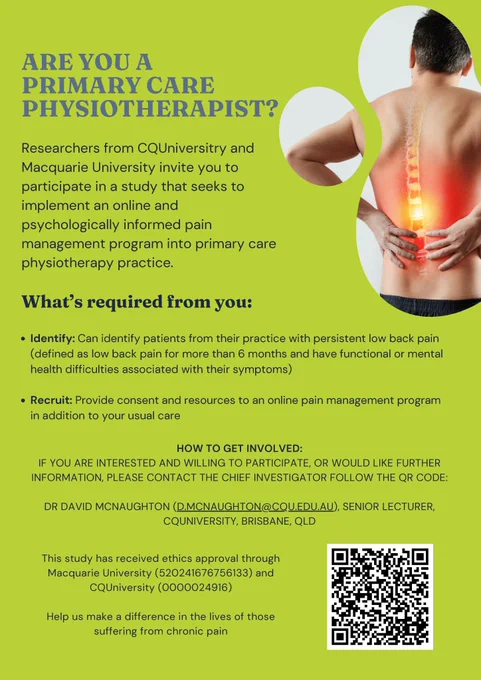 ARE YOU A PRIMARY CARE PHYSIOTHERAPIST?

Researchers from CQUniversitry and Macquarie University invite you to participate in a study that seeks to implement an online and psychologically informed pain management program into primary care physiotherapy practice.

What's required from you:

• Identify: Can identify patients from their practice with persistent low back pain (defined as low back pain for more than 6 months and have functional or mental health difficulties associated with their symptoms)

• Recruit: Provide consent and resources to an online pain management program in addition to your usual care

HOW TO GET INVOLVED:
IF YOU ARE INTERESTED AND WILLING TO PARTICIPATE, OR WOULD LIKE FURTHER INFORMATION, PLEASE CONTACT THE CHIEF INVESTIGATOR FOLLOW THE QR CODE:

DR DAVID MCNAUGHTON (D.MCNAUGHTON@CQU.EDU.AU), SENIOR LECTURER, CQUNIVERSITY, BRISBANE, QLD

This study has received ethics approval through Macquarie University (520241676756133) and CQUniversity (0000024916)

Help us make a difference in the lives of those suffering from chronic pain